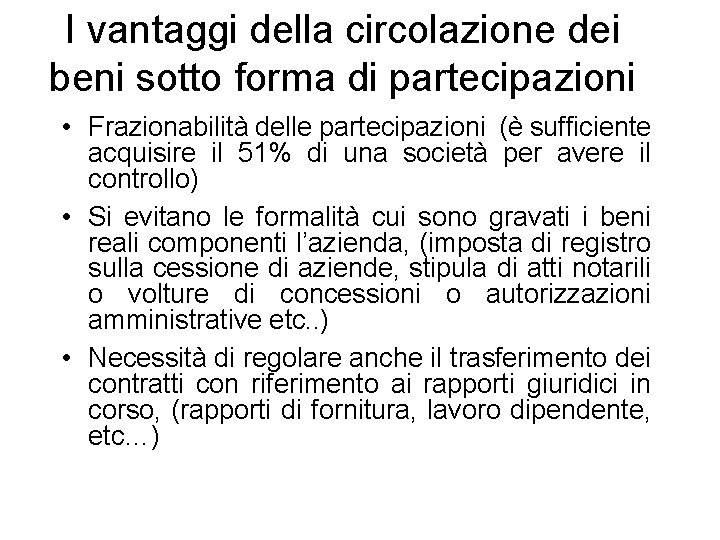 I vantaggi della circolazione dei beni sotto forma di partecipazioni

• Frazionabilità delle partecipazioni (è sufficiente acquisire il 51% di una società per avere il controllo)

• Si evitano le formalità cui sono gravati i beni reali componenti l'azienda, (imposta di registro sulla cessione di aziende, stipula di atti notarili o volture di concessioni o autorizzazioni amministrative etc..)

• Necessità di regolare anche il trasferimento dei contratti con riferimento ai rapporti giuridici in corso, (rapporti di fornitura, lavoro dipendente, etc...)